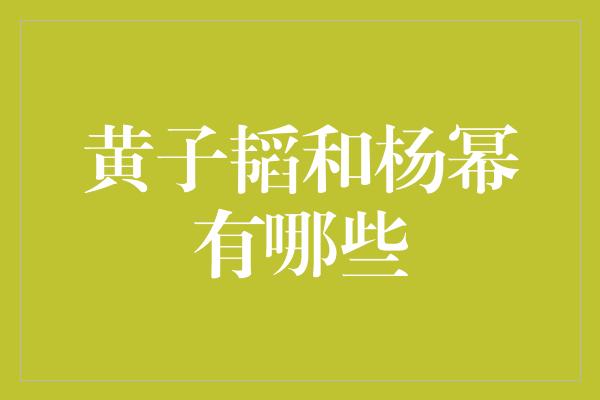 黄子韬和杨幂
有哪些